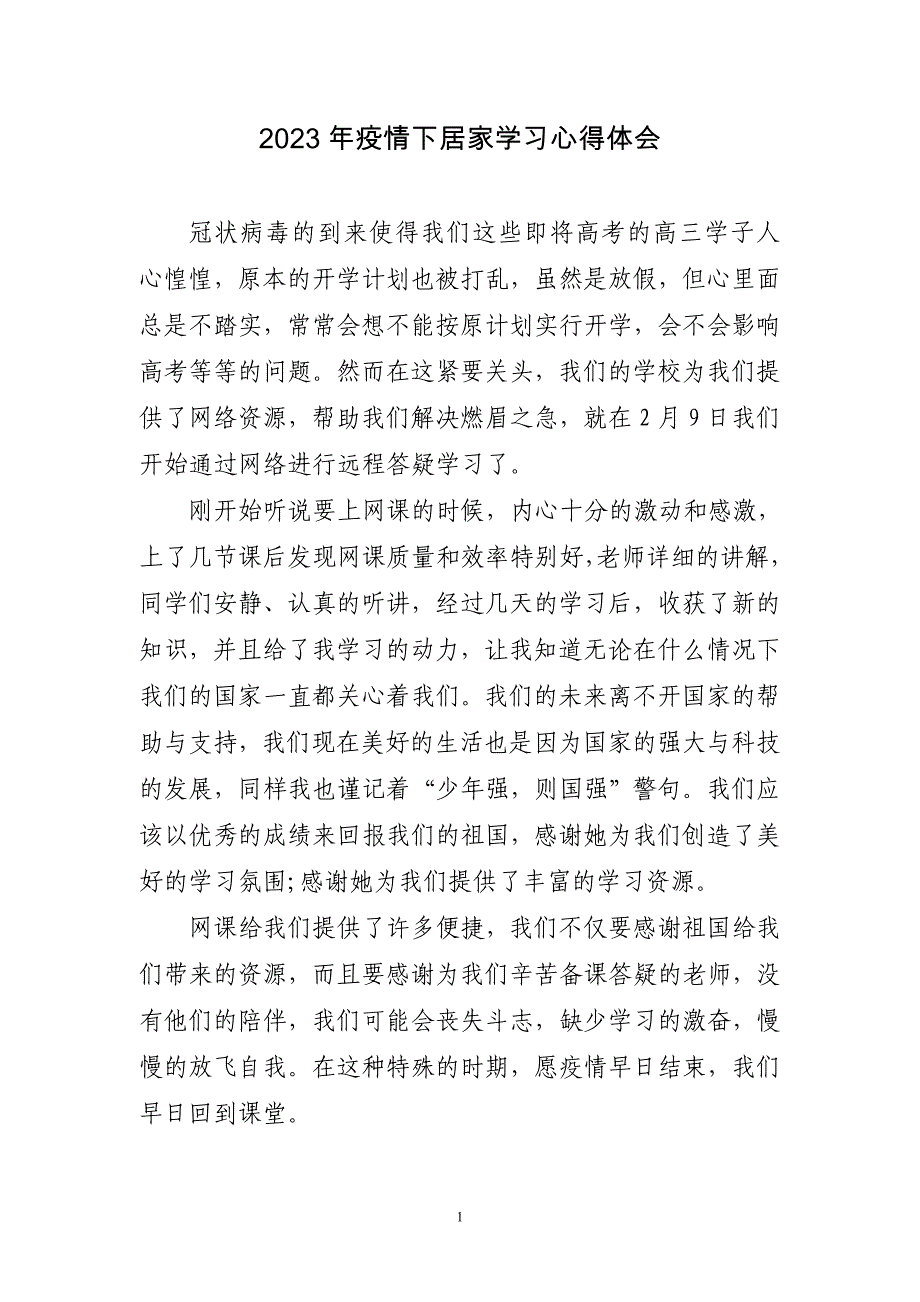 2023 年疫情下居家学习心得体会

冠状病毒的到来使得我们这些即将高考的高三学子人心惶惶，原本的开学计划也被打乱，虽然是放假，但心里面总是不踏实，常常会想不能按原计划实行开学，会不会影响高考等等的问题。然而在这紧要关头，我们的学校为我们提供了网络资源，帮助我们解决燃眉之急，就在 2 月 9 日我们开始通过网络进行远程答疑学习了。

刚开始听说要上网课的时候，内心十分的激动和感激，上了几节课后发现网课质量和效率特别好,老师详细的讲解，同学们安静、认真的听讲，经过几天的学习后，收获了新的知识，并且给了我学习的动力，让我知道无论在什么情况下我们的国家一直都关心着我们。我们的未来离不开国家的帮助与支持，我们现在美好的生活也是因为国家的强大与科技的发展，同样我也谨记着“少年强，则国强”警句。我们应该以优秀的成绩来回报我们的祖国，感谢她为我们创造了美好的学习氛围;感谢她为我们提供了丰富的学习资源。

网课给我们提供了许多便捷，我们不仅要感谢祖国给我们带来的资源，而且要感谢为我们辛苦备课答疑的老师，没有他们的陪伴，我们可能会丧失斗志，缺少学习的激奋，慢慢的放飞自我。在这种特殊的时期，愿疫情早日结束，我们早日回到课堂。

1